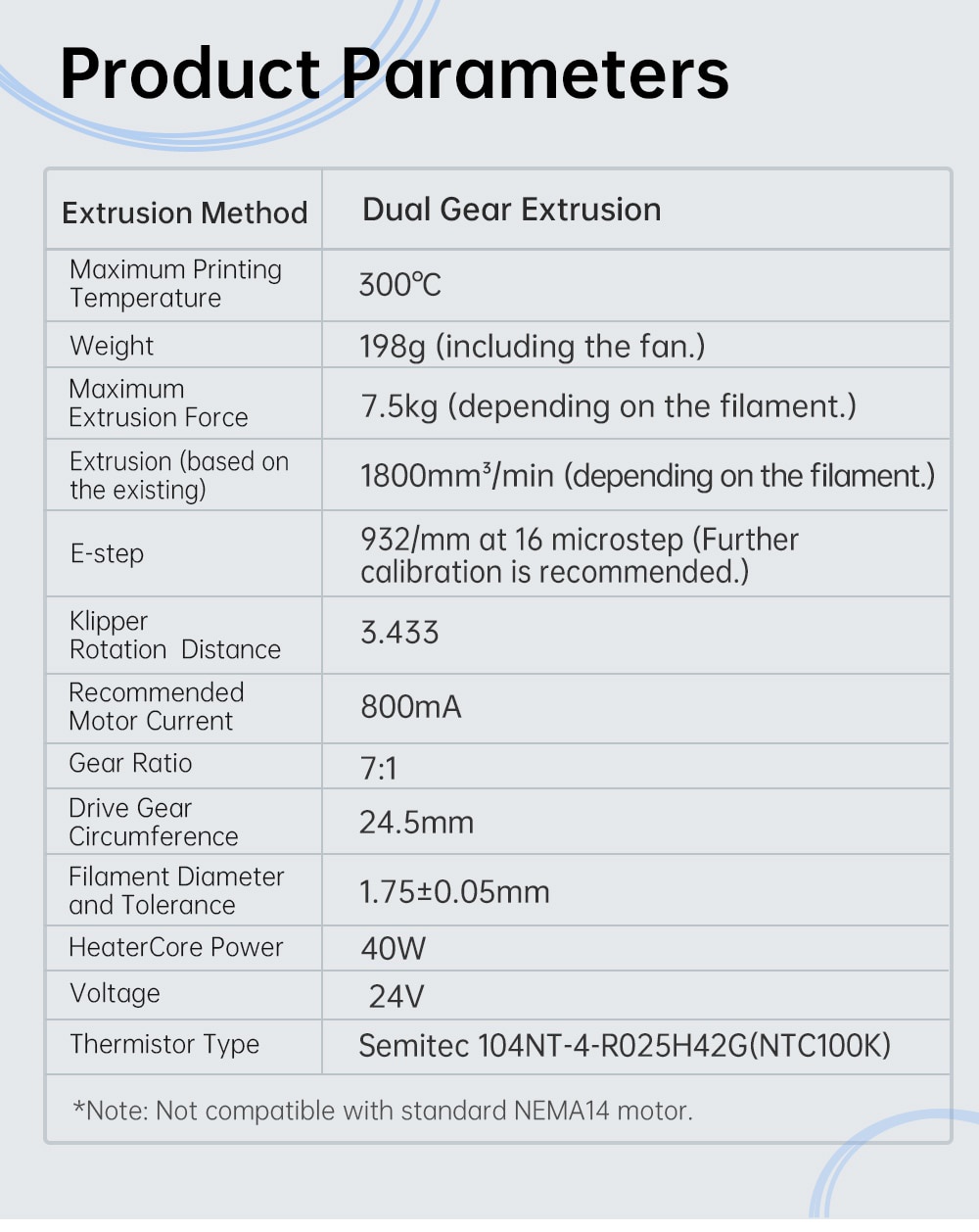 Product Parameters

| Extrusion Method | Dual Gear Extrusion |
|---|---|
| Maximum Printing Temperature | 300℃ |
| Weight | 198g (including the fan.) |
| Maximum Extrusion Force | 7.5kg (depending on the filament.) |
| Extrusion (based on the existing) | 1800mm³/min (depending on the filament.) |
| E-step | 932/mm at 16 microstep (Further calibration is recommended.) |
| Klipper Rotation Distance | 3.433 |
| Recommended Motor Current | 800mA |
| Gear Ratio | 7:1 |
| Drive Gear Circumference | 24.5mm |
| Filament Diameter and Tolerance | 1.75±0.05mm |
| HeaterCore Power | 40W |
| Voltage | 24V |
| Thermistor Type | Semitec 104NT-4-R025H42G(NTC100K) |

*Note: Not compatible with standard NEMA14 motor.